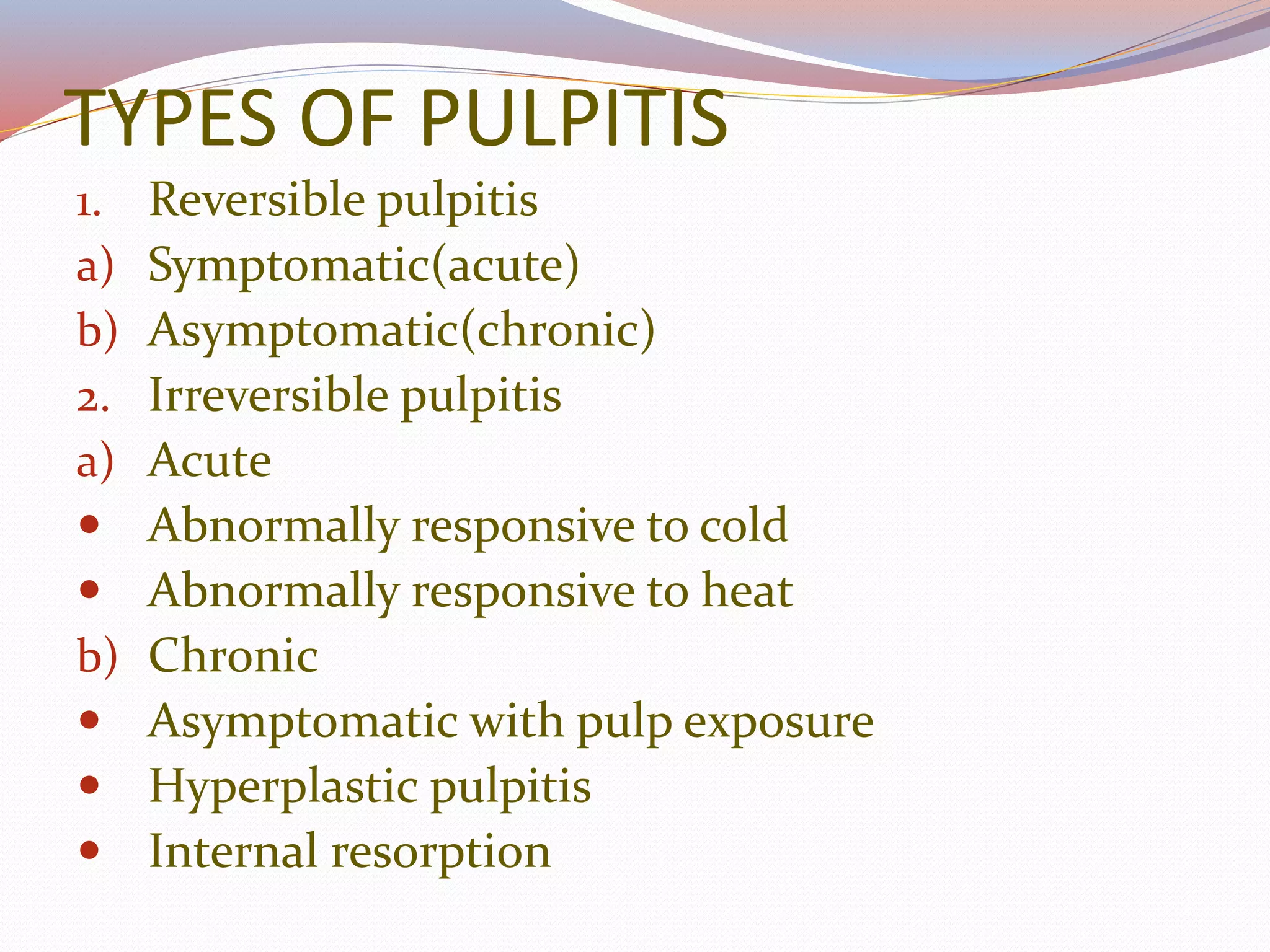 TYPES OF PULPITIS

1. Reversible pulpitis
a) Symptomatic(acute)
b) Asymptomatic(chronic)
2. Irreversible pulpitis
a) Acute
• Abnormally responsive to cold
• Abnormally responsive to heat
b) Chronic
• Asymptomatic with pulp exposure
• Hyperplastic pulpitis
• Internal resorption